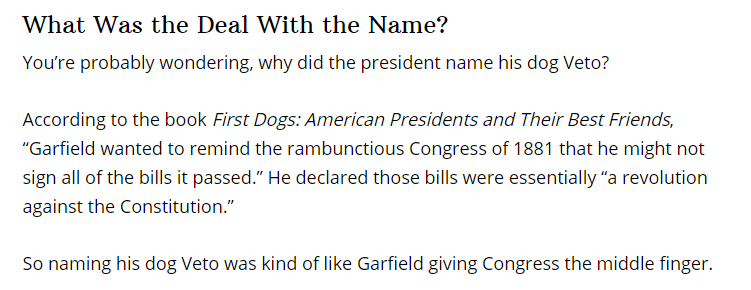 What Was the Deal With the Name?

You're probably wondering, why did the president name his dog Veto?

According to the book First Dogs: American Presidents and Their Best Friends, "Garfield wanted to remind the rambunctious Congress of 1881 that he might not sign all of the bills it passed." He declared those bills were essentially "a revolution against the Constitution."

So naming his dog Veto was kind of like Garfield giving Congress the middle finger.